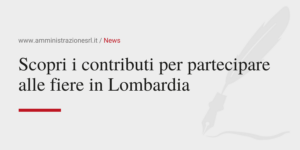 www.amministrazionesrl.it / News

Scopri i contributi per partecipare alle fiere in Lombardia